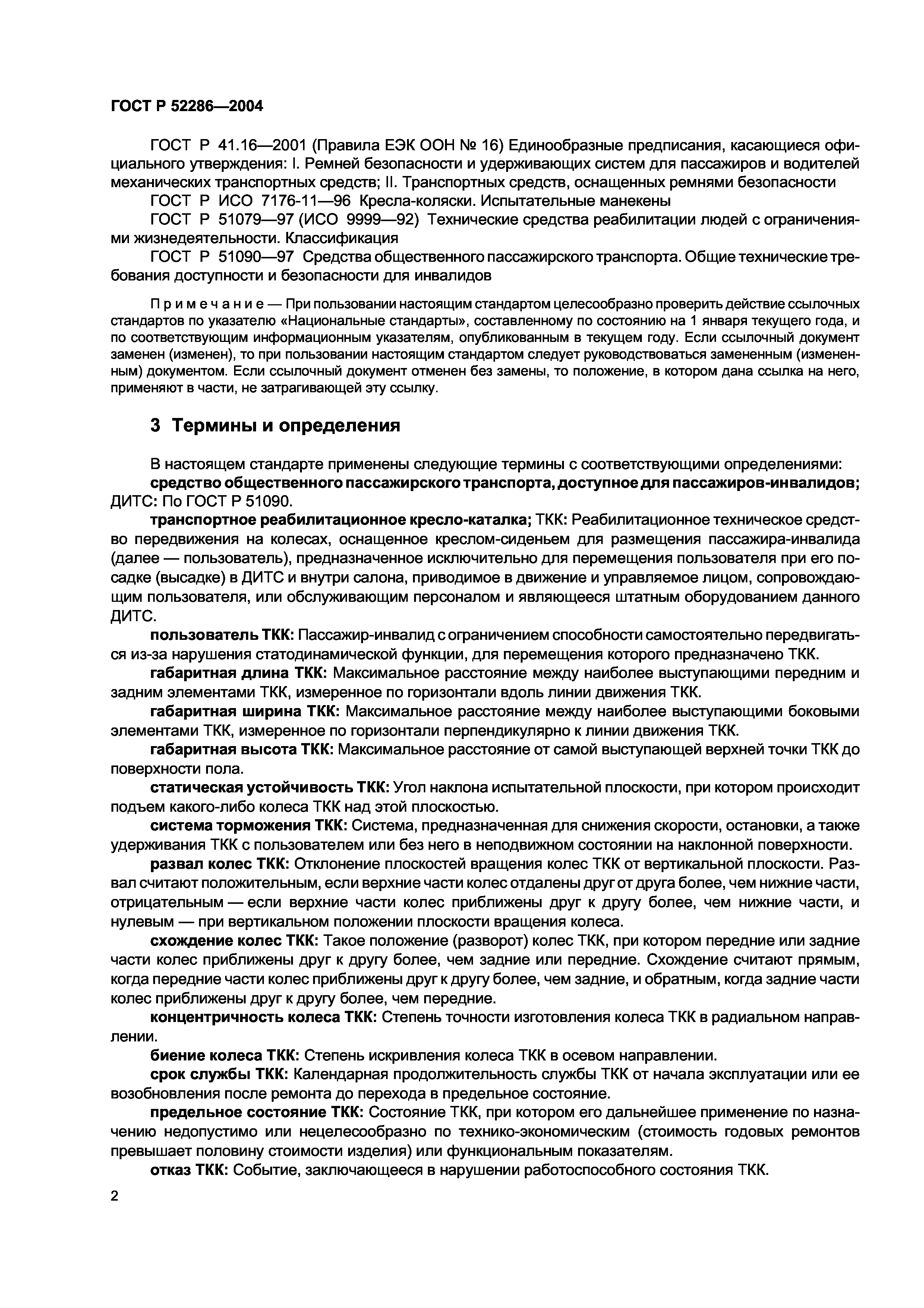 ГОСТ Р 52286—2004

ГОСТ Р 41.16—2001 (Правила ЕЭК ООН № 16) Единообразные предписания, касающиеся официального утверждения: I. Ремней безопасности и удерживающих систем для пассажиров и водителей механических транспортных средств; II. Транспортных средств, оснащенных ремнями безопасности

ГОСТ Р ИСО 7176-11—96 Кресла-коляски. Испытательные манекены

ГОСТ Р 51079—97 (ИСО 9999—92) Технические средства реабилитации людей с ограничениями жизнедеятельности. Классификация

ГОСТ Р 51090—97 Средства общественного пассажирского транспорта. Общие технические требования доступности и безопасности для инвалидов

Примечание — При пользовании настоящим стандартом целесообразно проверить действие ссылочных стандартов по указателю «Национальные стандарты», составленному по состоянию на 1 января текущего года, и по соответствующим информационным указателям, опубликованным в текущем году. Если ссылочный документ заменен (изменен), то при пользовании настоящим стандартом следует руководствоваться замененным (измененным) документом. Если ссылочный документ отменен без замены, то положение, в котором дана ссылка на него, применяют в части, не затрагивающей эту ссылку.

3 Термины и определения

В настоящем стандарте применены следующие термины с соответствующими определениями:

средство общественного пассажирского транспорта, доступное для пассажиров-инвалидов; ДИТС: По ГОСТ Р 51090.

транспортное реабилитационное кресло-каталка; ТКК: Реабилитационное техническое средство передвижения на колесах, оснащенное креслом-сиденьем для размещения пассажира-инвалида (далее — пользователь), предназначенное исключительно для перемещения пользователя при его посадке (высадке) в ДИТС и внутри салона, приводимое в движение и управляемое лицом, сопровождающим пользователя, или обслуживающим персоналом и являющееся штатным оборудованием данного ДИТС.

пользователь ТКК: Пассажир-инвалид с ограничением способности самостоятельно передвигаться из-за нарушения статодинамической функции, для перемещения которого предназначено ТКК.

габаритная длина ТКК: Максимальное расстояние между наиболее выступающими передним и задним элементами ТКК, измеренное по горизонтали вдоль линии движения ТКК.

габаритная ширина ТКК: Максимальное расстояние между наиболее выступающими боковыми элементами ТКК, измеренное по горизонтали перпендикулярно к линии движения ТКК.

габаритная высота ТКК: Максимальное расстояние от самой выступающей верхней точки ТКК до поверхности пола.

статическая устойчивость ТКК: Угол наклона испытательной плоскости, при котором происходит подъем какого-либо колеса ТКК над этой плоскостью.

система торможения ТКК: Система, предназначенная для снижения скорости, остановки, а также удерживания ТКК с пользователем или без него в неподвижном состоянии на наклонной поверхности.

развал колес ТКК: Отклонение плоскостей вращения колес ТКК от вертикальной плоскости. Развал считают положительным, если верхние части колес отдалены друг от друга более, чем нижние части, отрицательным — если верхние части колес приближены друг к другу более, чем нижние части, и нулевым — при вертикальном положении плоскости вращения колеса.

схождение колес ТКК: Такое положение (разворот) колес ТКК, при котором передние или задние части колес приближены друг к другу более, чем задние или передние. Схождение считают прямым, когда передние части колес приближены друг к другу более, чем задние, и обратным, когда задние части колес приближены друг к другу более, чем передние.

концентричность колеса ТКК: Степень точности изготовления колеса ТКК в радиальном направлении.

биение колеса ТКК: Степень искривления колеса ТКК в осевом направлении.

срок службы ТКК: Календарная продолжительность службы ТКК от начала эксплуатации или ее возобновления после ремонта до перехода в предельное состояние.

предельное состояние ТКК: Состояние ТКК, при котором его дальнейшее применение по назначению недопустимо или нецелесообразно по технико-экономическим (стоимость годовых ремонтов превышает половину стоимости изделия) или функциональным показателям.

отказ ТКК: Событие, заключающееся в нарушении работоспособного состояния ТКК.

2